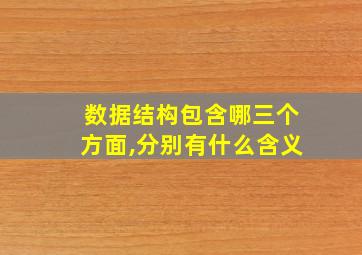 数据结构包含哪三个方面,分别有什么含义